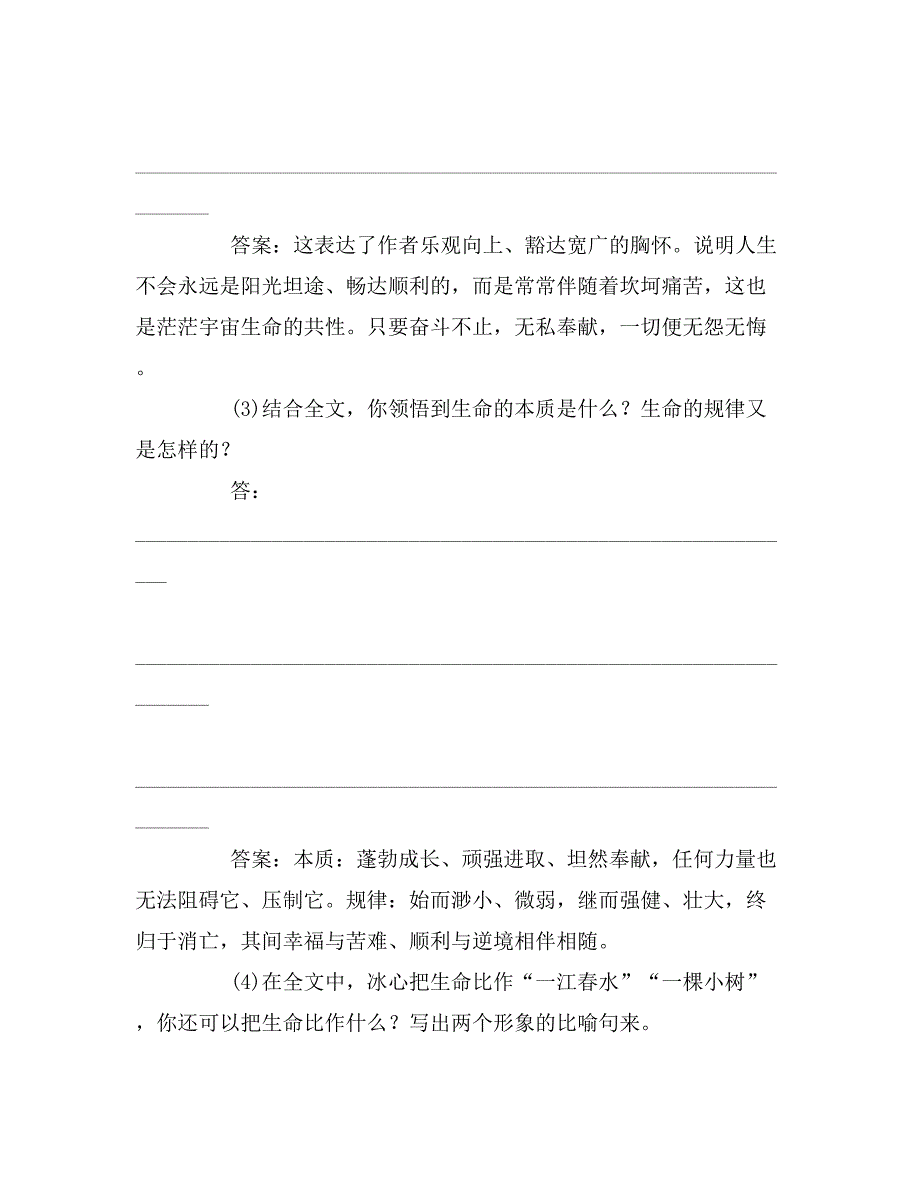 答案：这表达了作者乐观向上、豁达宽广的胸怀。说明人生不会永远是阳光坦途、畅达顺利的，而是常常伴随着坎坷痛苦，这也是茫茫宇宙生命的共性。只要奋斗不止，无私奉献，一切便无怨无悔。

(3)结合全文，你领悟到生命的本质是什么？生命的规律又是怎样的？

答：

答案：本质：蓬勃成长、顽强进取、坦然奉献，任何力量也无法阻碍它、压制它。规律：始而渺小、微弱，继而强健、壮大，终归于消亡，其间幸福与苦难、顺利与逆境相伴相随。

(4)在全文中，冰心把生命比作“一江春水”“一棵小树”，你还可以把生命比作什么？写出两个形象的比喻句来。